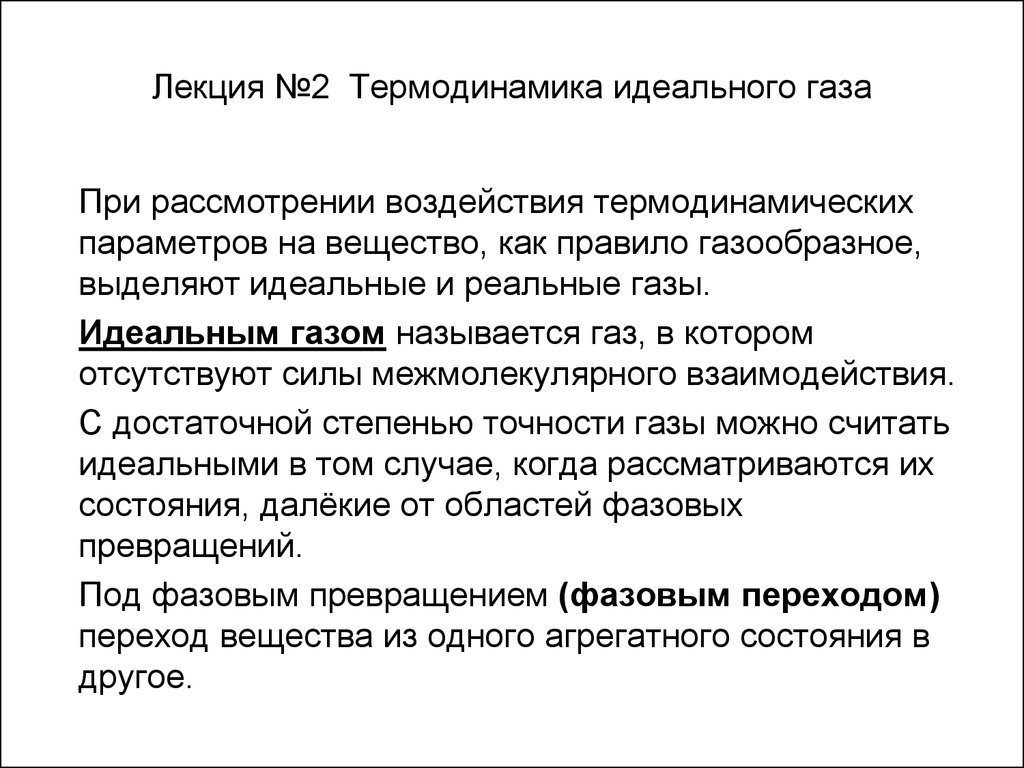 Лекция №2 Термодинамика идеального газа

При рассмотрении воздействия термодинамических параметров на вещество, как правило газообразное, выделяют идеальные и реальные газы.

Идеальным газом называется газ, в котором отсутствуют силы межмолекулярного взаимодействия.

С достаточной степенью точности газы можно считать идеальными в том случае, когда рассматриваются их состояния, далёкие от областей фазовых превращений.

Под фазовым превращением (фазовым переходом) переход вещества из одного агрегатного состояния в другое.